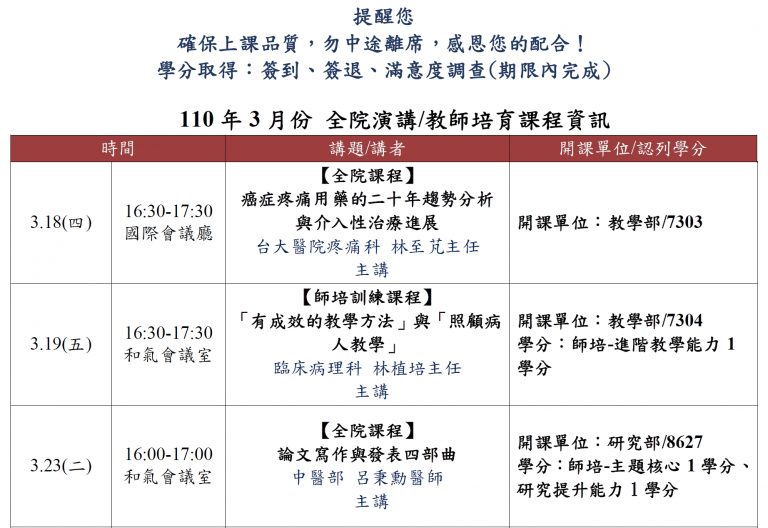 提醒您
確保上課品質，勿中途離席，感恩您的配合！
學分取得：簽到、簽退、滿意度調查(期限內完成)

110 年 3 月份 全院演講/教師培育課程資訊

| 時間 | | 講題/講者 | 開課單位/認列學分 |
|---|---|---|---|
| 3.18(四) | 16:30-17:30 國際會議廳 | 【全院課程】 癌症疼痛用藥的二十年趨勢分析與介入性治療進展 台大醫院疼痛科 林至芃主任 主講 | 開課單位：教學部/7303 |
| 3.19(五) | 16:30-17:30 和氣會議室 | 【師培訓練課程】 「有成效的教學方法」與「照顧病人教學」 臨床病理科 林植培主任 主講 | 開課單位：教學部/7304 學分：師培-進階教學能力 1 學分 |
| 3.23(二) | 16:00-17:00 和氣會議室 | 【全院課程】 論文寫作與發表四部曲 中醫部 呂秉勳醫師 主講 | 開課單位：研究部/8627 學分：師培-主題核心 1 學分、研究提升能力 1 學分 |